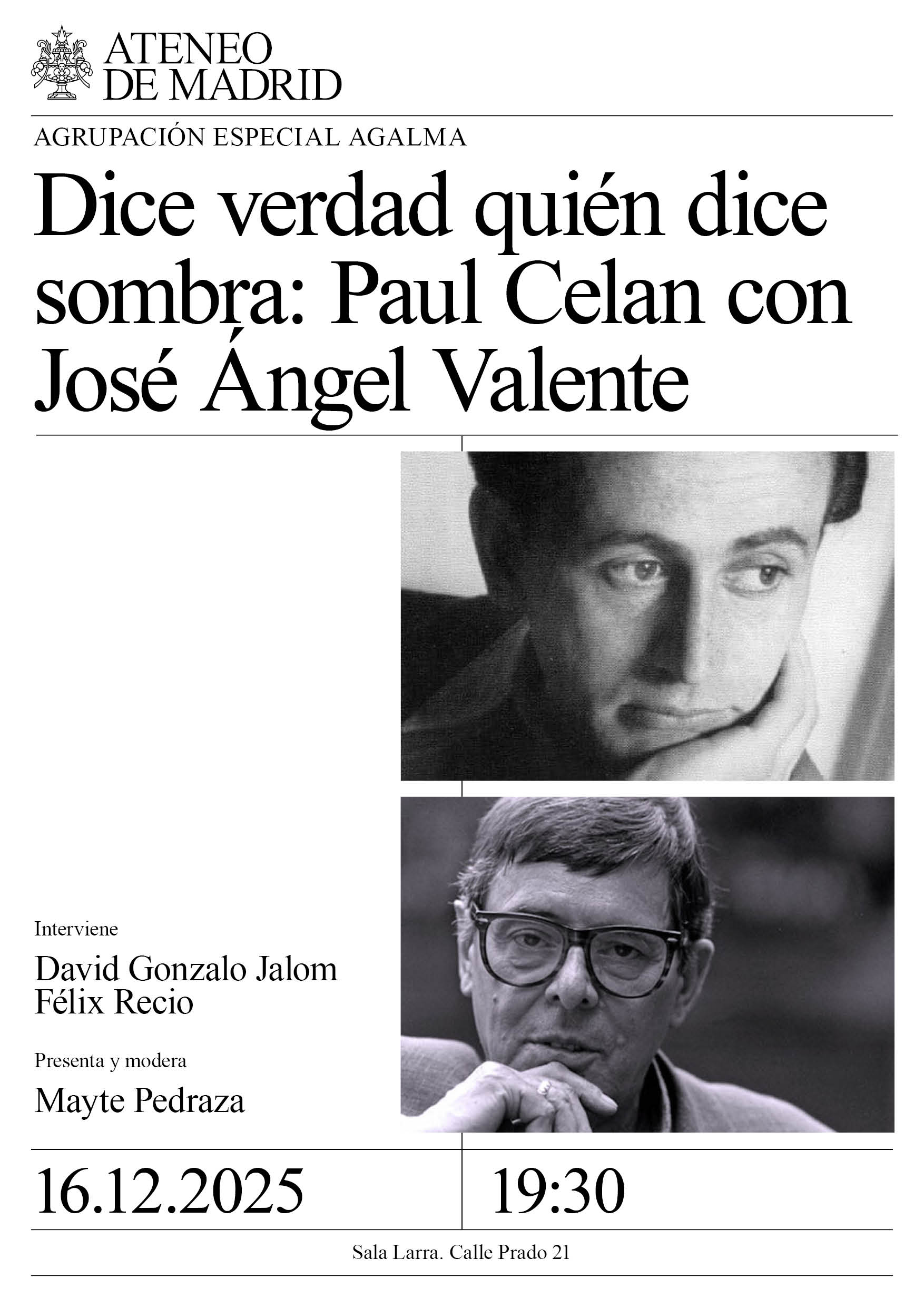 ATENEO
DE MADRID

AGRUPACIÓN ESPECIAL AGALMA

Dice verdad quién dice sombra: Paul Celan con José Ángel Valente

Interviene

David Gonzalo Jalom
Félix Recio

Presenta y modera

Mayte Pedraza

16.12.2025

19:30

Sala Larra. Calle Prado 21